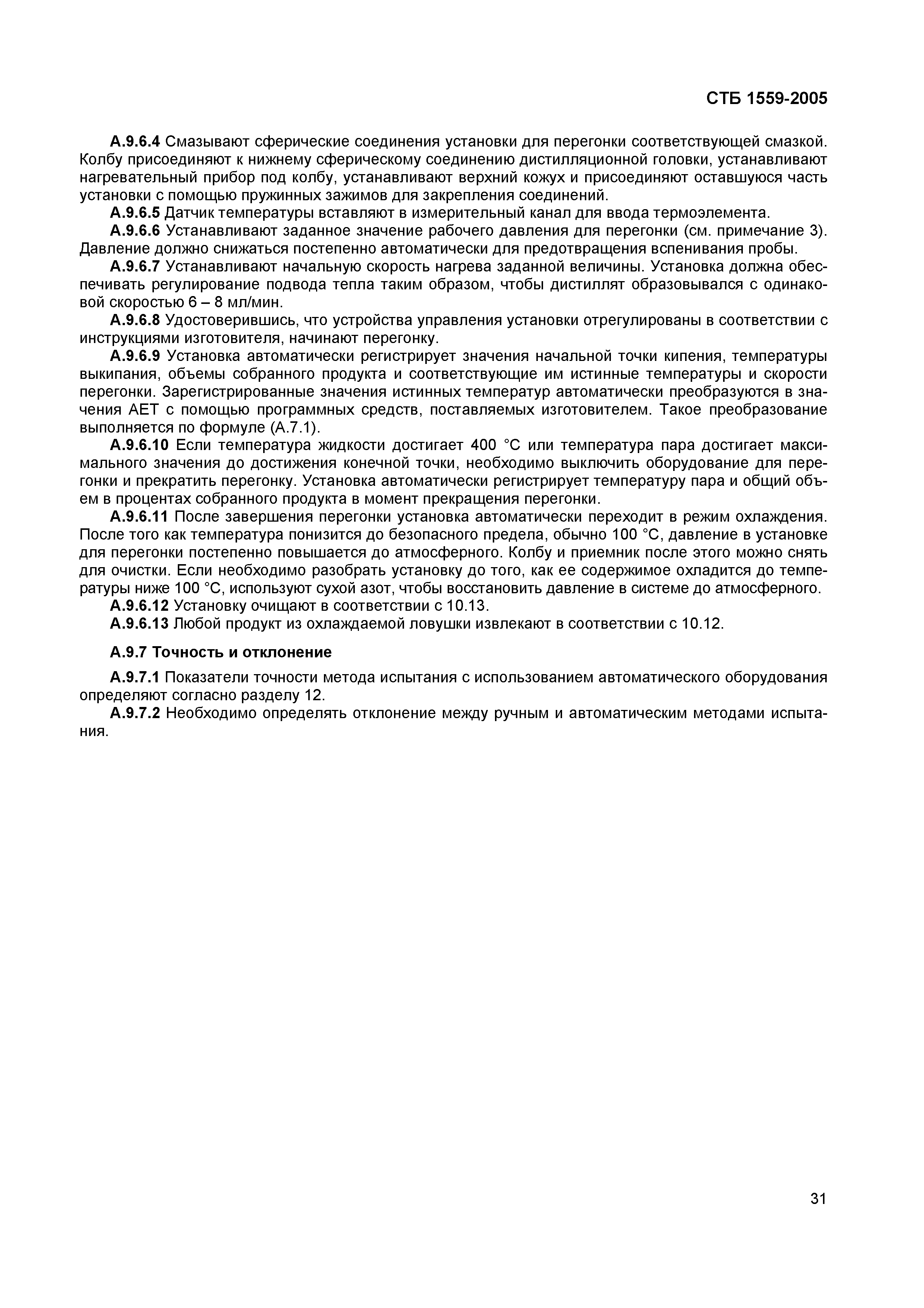 СТБ 1559-2005

А.9.6.4 Смазывают сферические соединения установки для перегонки соответствующей смазкой. Колбу присоединяют к нижнему сферическому соединению дистилляционной головки, устанавливают нагревательный прибор под колбу, устанавливают верхний кожух и присоединяют оставшуюся часть установки с помощью пружинных зажимов для закрепления соединений.

А.9.6.5 Датчик температуры вставляют в измерительный канал для ввода термоэлемента.

А.9.6.6 Устанавливают заданное значение рабочего давления для перегонки (см. примечание 3). Давление должно снижаться постепенно автоматически для предотвращения вспенивания пробы.

А.9.6.7 Устанавливают начальную скорость нагрева заданной величины. Установка должна обеспечивать регулирование подвода тепла таким образом, чтобы дистиллят образовывался с одинаковой скоростью 6 – 8 мл/мин.

А.9.6.8 Удостоверившись, что устройства управления установки отрегулированы в соответствии с инструкциями изготовителя, начинают перегонку.

А.9.6.9 Установка автоматически регистрирует значения начальной точки кипения, температуры выкипания, объемы собранного продукта и соответствующие им истинные температуры и скорости перегонки. Зарегистрированные значения истинных температур автоматически преобразуются в значения АЕТ с помощью программных средств, поставляемых изготовителем. Такое преобразование выполняется по формуле (А.7.1).

А.9.6.10 Если температура жидкости достигает 400 °С или температура пара достигает максимального значения до достижения конечной точки, необходимо выключить оборудование для перегонки и прекратить перегонку. Установка автоматически регистрирует температуру пара и общий объем в процентах собранного продукта в момент прекращения перегонки.

А.9.6.11 После завершения перегонки установка автоматически переходит в режим охлаждения. После того как температура понизится до безопасного предела, обычно 100 °С, давление в установке для перегонки постепенно повышается до атмосферного. Колбу и приемник после этого можно снять для очистки. Если необходимо разобрать установку до того, как ее содержимое охладится до температуры ниже 100 °С, используют сухой азот, чтобы восстановить давление в системе до атмосферного.

А.9.6.12 Установку очищают в соответствии с 10.13.

А.9.6.13 Любой продукт из охлаждаемой ловушки извлекают в соответствии с 10.12.

А.9.7 Точность и отклонение

А.9.7.1 Показатели точности метода испытания с использованием автоматического оборудования определяют согласно разделу 12.

А.9.7.2 Необходимо определять отклонение между ручным и автоматическим методами испытания.

31